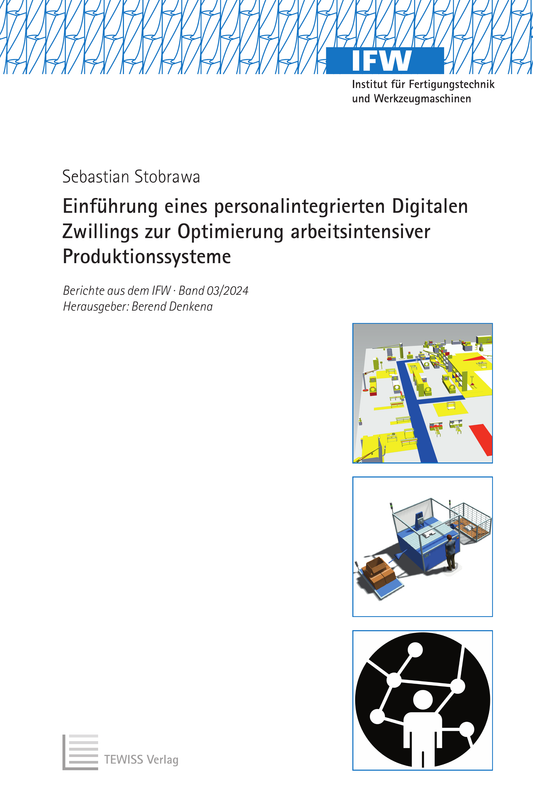 IFW
Institut für Fertigungstechnik und Werkzeugmaschinen

Sebastian Stobrawa

Einführung eines personalintegrierten Digitalen Zwillings zur Optimierung arbeitsintensiver Produktionssysteme

Berichte aus dem IFW · Band 03/2024
Herausgeber: Berend Denkena

TEWISS Verlag